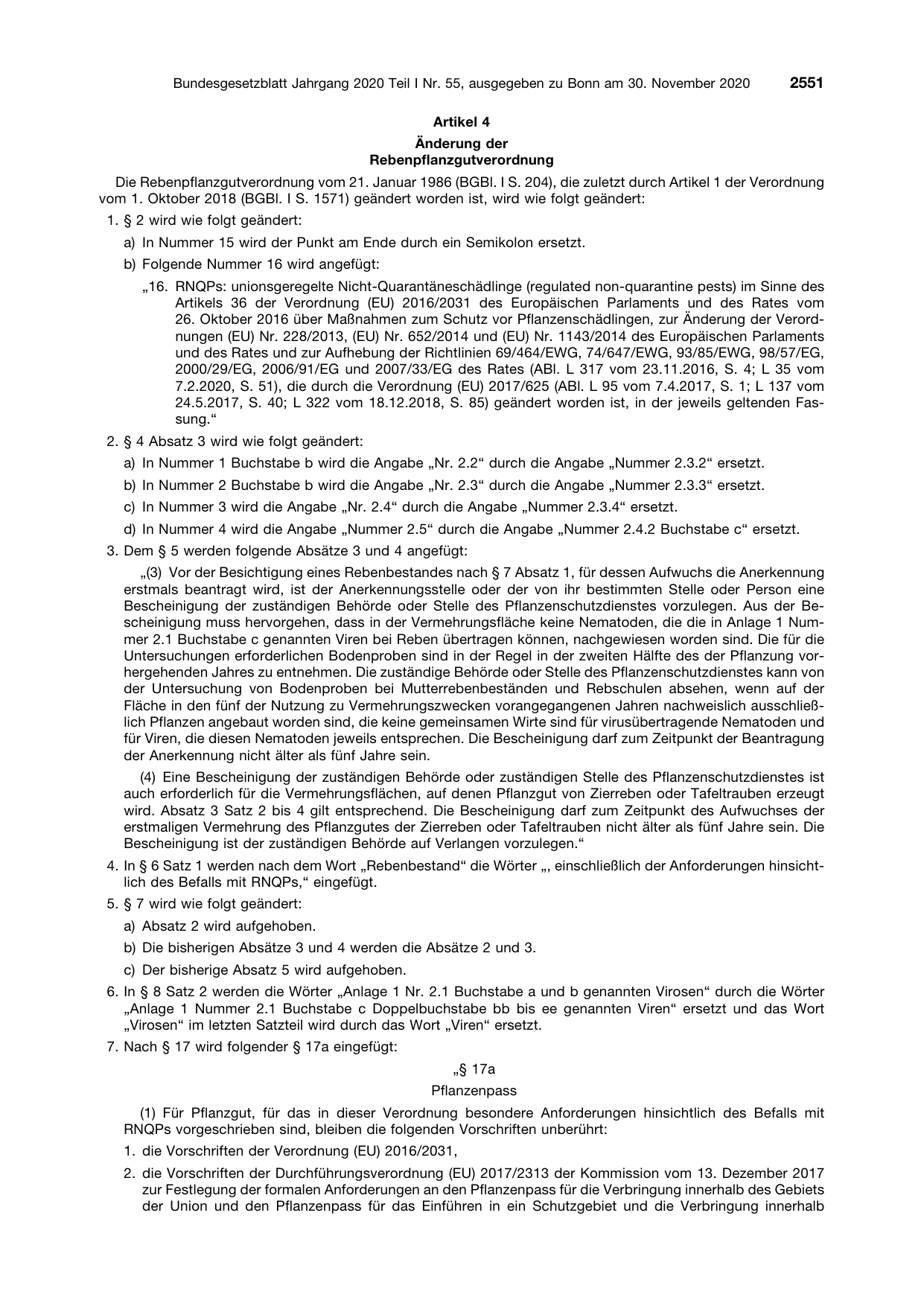 Bundesgesetzblatt Jahrgang 2020 Teil I Nr. 55, ausgegeben zu Bonn am 30. November 2020 2551

Artikel 4

Änderung der Rebenpflanzgutverordnung

Die Rebenpflanzgutverordnung vom 21. Januar 1986 (BGBl. I S. 204), die zuletzt durch Artikel 1 der Verordnung vom 1. Oktober 2018 (BGBl. I S. 1571) geändert worden ist, wird wie folgt geändert:

1. § 2 wird wie folgt geändert:

a) In Nummer 15 wird der Punkt am Ende durch ein Semikolon ersetzt.

b) Folgende Nummer 16 wird angefügt:

„16. RNQPs: unionsgeregelte Nicht-Quarantäneschädlinge (regulated non-quarantine pests) im Sinne des Artikels 36 der Verordnung (EU) 2016/2031 des Europäischen Parlaments und des Rates vom 26. Oktober 2016 über Maßnahmen zum Schutz vor Pflanzenschädlingen, zur Änderung der Verordnungen (EU) Nr. 228/2013, (EU) Nr. 652/2014 und (EU) Nr. 1143/2014 des Europäischen Parlaments und des Rates und zur Aufhebung der Richtlinien 69/464/EWG, 74/647/EWG, 93/85/EWG, 98/57/EG, 2000/29/EG, 2006/91/EG und 2007/33/EG des Rates (ABl. L 317 vom 23.11.2016, S. 4; L 35 vom 7.2.2020, S. 51), die durch die Verordnung (EU) 2017/625 (ABl. L 95 vom 7.4.2017, S. 1; L 137 vom 24.5.2017, S. 40; L 322 vom 18.12.2018, S. 85) geändert worden ist, in der jeweils geltenden Fassung."

2. § 4 Absatz 3 wird wie folgt geändert:

a) In Nummer 1 Buchstabe b wird die Angabe „Nr. 2.2" durch die Angabe „Nummer 2.3.2" ersetzt.

b) In Nummer 2 Buchstabe b wird die Angabe „Nr. 2.3" durch die Angabe „Nummer 2.3.3" ersetzt.

c) In Nummer 3 wird die Angabe „Nr. 2.4" durch die Angabe „Nummer 2.3.4" ersetzt.

d) In Nummer 4 wird die Angabe „Nummer 2.5" durch die Angabe „Nummer 2.4.2 Buchstabe c" ersetzt.

3. Dem § 5 werden folgende Absätze 3 und 4 angefügt:

„(3) Vor der Besichtigung eines Rebenbestandes nach § 7 Absatz 1, für dessen Aufwuchs die Anerkennung erstmals beantragt wird, ist der Anerkennungsstelle oder der von ihr bestimmten Stelle oder Person eine Bescheinigung der zuständigen Behörde oder Stelle des Pflanzenschutzdienstes vorzulegen. Aus der Bescheinigung muss hervorgehen, dass in der Vermehrungsfläche keine Nematoden, die die in Anlage 1 Nummer 2.1 Buchstabe c genannten Viren bei Reben übertragen können, nachgewiesen worden sind. Die für die Untersuchungen erforderlichen Bodenproben sind in der Regel in der zweiten Hälfte des der Pflanzung vorhergehenden Jahres zu entnehmen. Die zuständige Behörde oder Stelle des Pflanzenschutzdienstes kann von der Untersuchung von Bodenproben bei Mutterrebenbeständen und Rebschulen absehen, wenn auf der Fläche in den fünf der Nutzung zu Vermehrungszwecken vorangegangenen Jahren nachweislich ausschließlich Pflanzen angebaut worden sind, die keine gemeinsamen Wirte sind für virusübertragende Nematoden und für Viren, die diesen Nematoden jeweils entsprechen. Die Bescheinigung darf zum Zeitpunkt der Beantragung der Anerkennung nicht älter als fünf Jahre sein.

(4) Eine Bescheinigung der zuständigen Behörde oder zuständigen Stelle des Pflanzenschutzdienstes ist auch erforderlich für die Vermehrungsflächen, auf denen Pflanzgut von Zierreben oder Tafeltrauben erzeugt wird. Absatz 3 Satz 2 bis 4 gilt entsprechend. Die Bescheinigung darf zum Zeitpunkt des Aufwuchses der erstmaligen Vermehrung des Pflanzgutes der Zierreben oder Tafeltrauben nicht älter als fünf Jahre sein. Die Bescheinigung ist der zuständigen Behörde auf Verlangen vorzulegen."

4. In § 6 Satz 1 werden nach dem Wort „Rebenbestand" die Wörter „, einschließlich der Anforderungen hinsichtlich des Befalls mit RNQPs," eingefügt.

5. § 7 wird wie folgt geändert:

a) Absatz 2 wird aufgehoben.

b) Die bisherigen Absätze 3 und 4 werden die Absätze 2 und 3.

c) Der bisherige Absatz 5 wird aufgehoben.

6. In § 8 Satz 2 werden die Wörter „Anlage 1 Nr. 2.1 Buchstabe a und b genannten Virosen" durch die Wörter „Anlage 1 Nummer 2.1 Buchstabe c Doppelbuchstabe bb bis ee genannten Viren" ersetzt und das Wort „Virosen" im letzten Satzteil wird durch das Wort „Viren" ersetzt.

7. Nach § 17 wird folgender § 17a eingefügt:

„§ 17a

Pflanzenpass

(1) Für Pflanzgut, für das in dieser Verordnung besondere Anforderungen hinsichtlich des Befalls mit RNQPs vorgeschrieben sind, bleiben die folgenden Vorschriften unberührt:

1. die Vorschriften der Verordnung (EU) 2016/2031,

2. die Vorschriften der Durchführungsverordnung (EU) 2017/2313 der Kommission vom 13. Dezember 2017 zur Festlegung der formalen Anforderungen an den Pflanzenpass für die Verbringung innerhalb des Gebiets der Union und den Pflanzenpass für das Einführen in ein Schutzgebiet und die Verbringung innerhalb